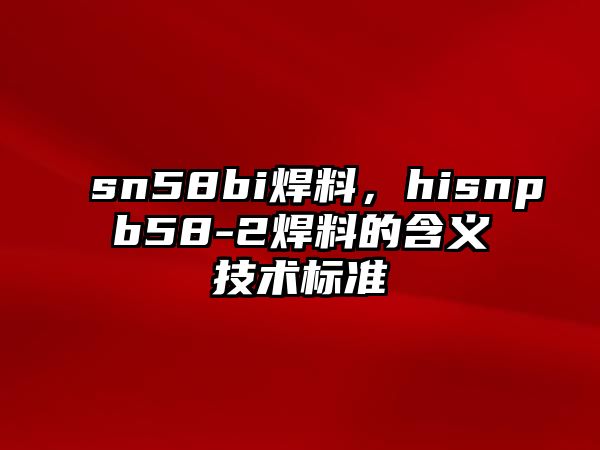 sn58bi焊料，hisnpb58-2焊料的含义技术标准